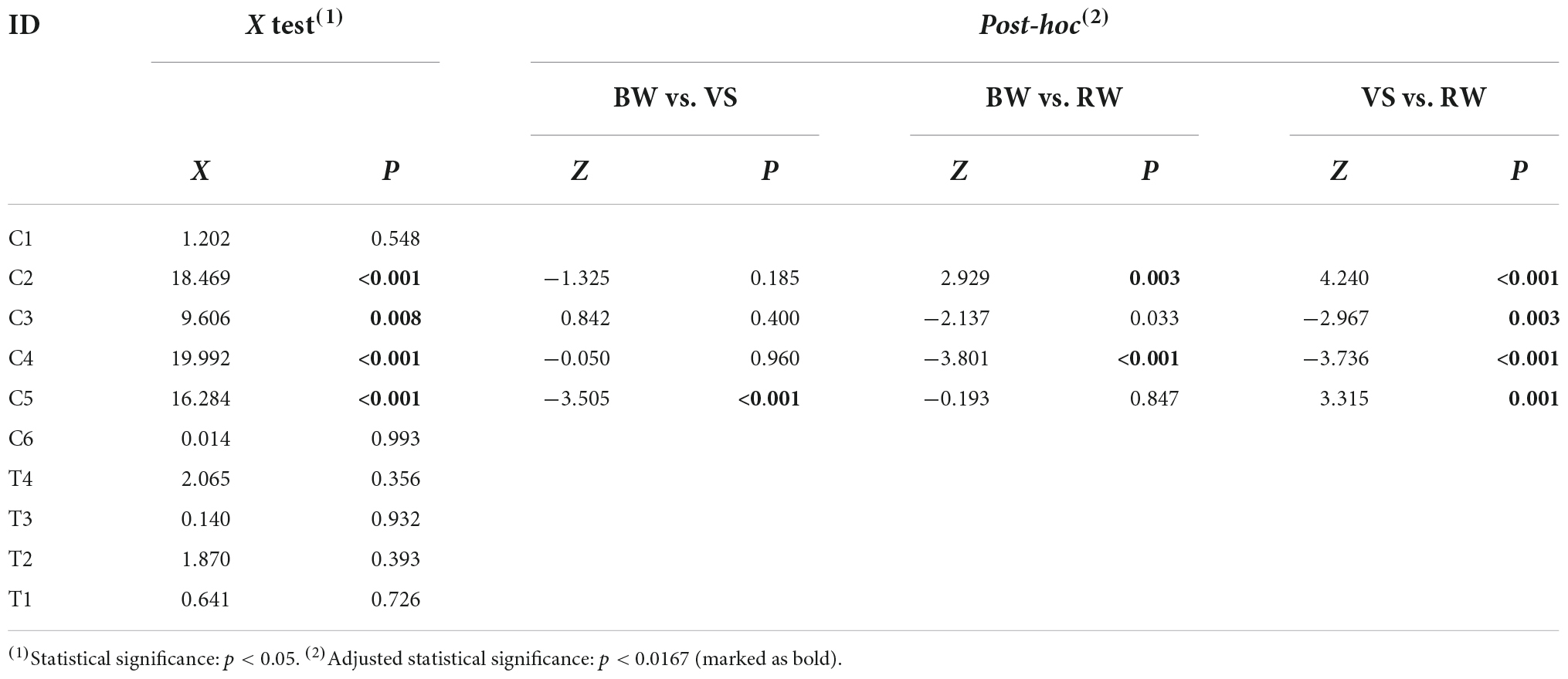 | ID | X test$^{(1)}$ | | Post-hoc$^{(2)}$ | | | | | |
|---|---|---|---|---|---|---|---|---|
| | | | BW vs. VS | | BW vs. RW | | VS vs. RW | |
| | X | P | Z | P | Z | P | Z | P |
| C1 | 1.202 | 0.548 | | | | | | |
| C2 | 18.469 | <0.001 | −1.325 | 0.185 | 2.929 | 0.003 | 4.240 | <0.001 |
| C3 | 9.606 | 0.008 | 0.842 | 0.400 | −2.137 | 0.033 | −2.967 | 0.003 |
| C4 | 19.992 | <0.001 | −0.050 | 0.960 | −3.801 | <0.001 | −3.736 | <0.001 |
| C5 | 16.284 | <0.001 | −3.505 | <0.001 | −0.193 | 0.847 | 3.315 | 0.001 |
| C6 | 0.014 | 0.993 | | | | | | |
| T4 | 2.065 | 0.356 | | | | | | |
| T3 | 0.140 | 0.932 | | | | | | |
| T2 | 1.870 | 0.393 | | | | | | |
| T1 | 0.641 | 0.726 | | | | | | |

$^{(1)}$Statistical significance: $p < 0.05$. $^{(2)}$Adjusted statistical significance: $p < 0.0167$ (marked as bold).